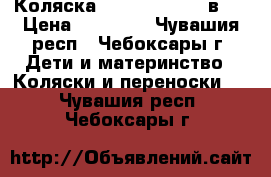 Коляска в
Цена Чувашия
респ Чебоксары г
Дети и материнство
Коляски и переноски

Чувашия респ
Чебоксары г

http://Объявлений.сайт